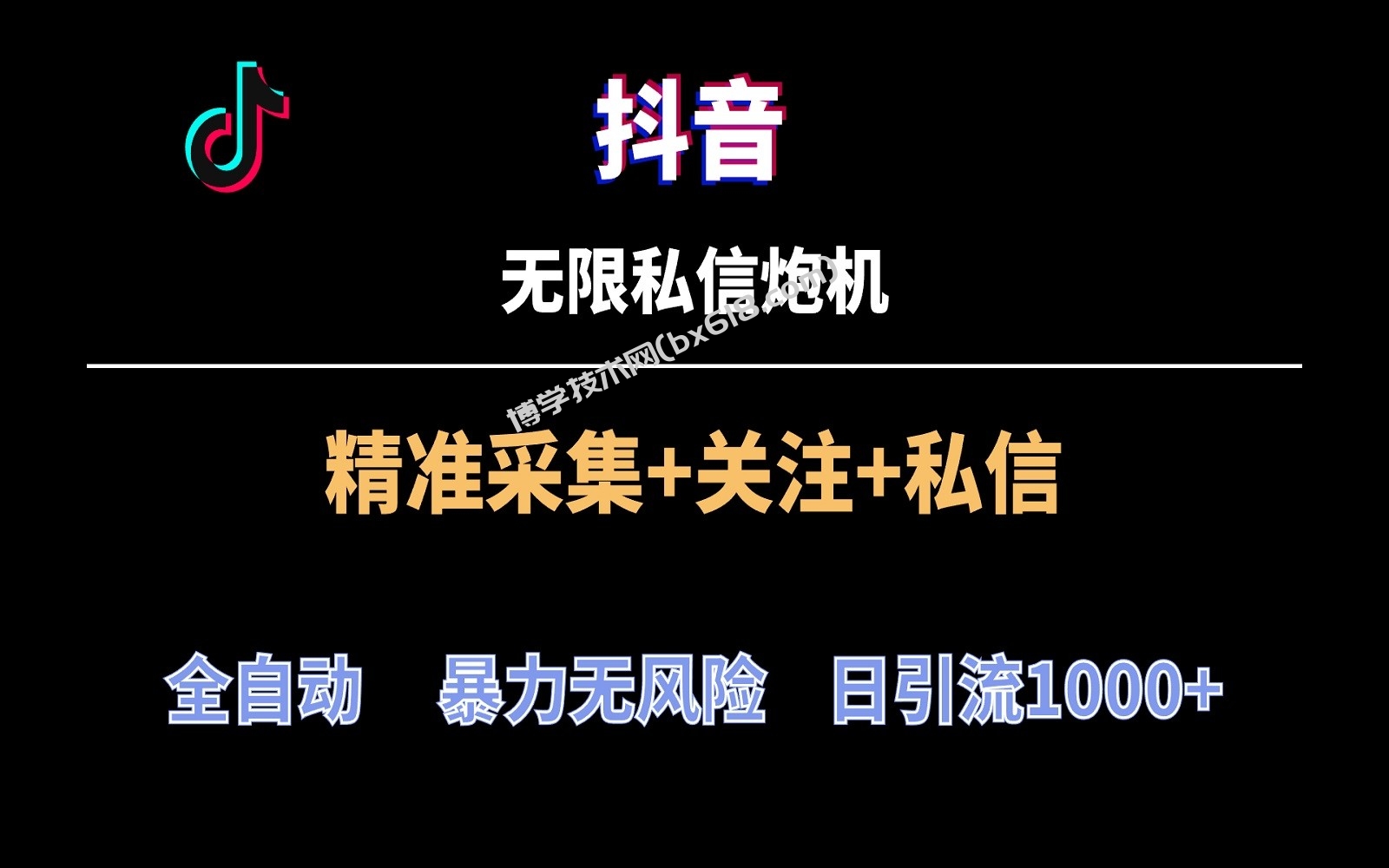 抖音

无限私信炮机

博学技术网(bx618.com)

精准采集+关注+私信

全自动 暴力无风险 日引流1000+